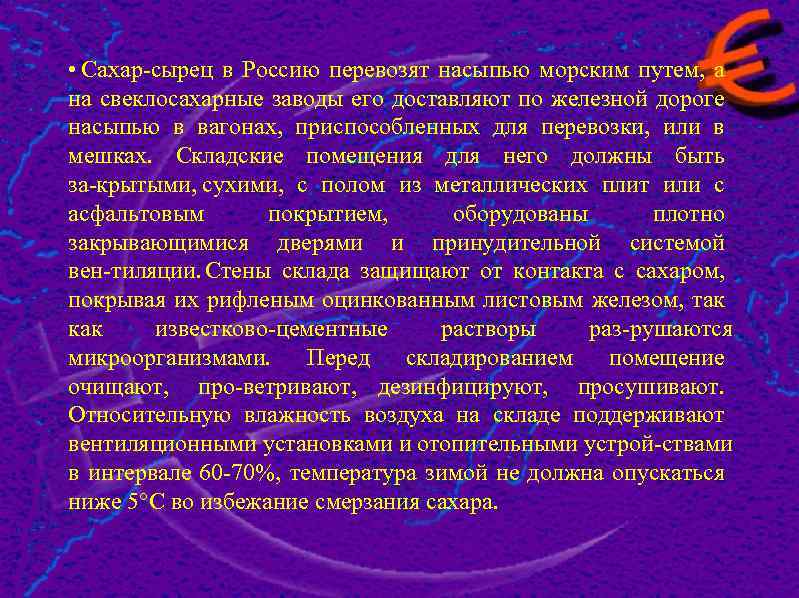 • Сахар-сырец в Россию перевозят насыпью морским путем, а на свеклосахарные заводы его доставляют по железной дороге насыпью в вагонах, приспособленных для перевозки, или в мешках. Складские помещения для него должны быть за-крытыми, сухими, с полом из металлических плит или с асфальтовым покрытием, оборудованы плотно закрывающимися дверями и принудительной системой вен-тиляции. Стены склада защищают от контакта с сахаром, покрывая их рифленым оцинкованным листовым железом, так как известково-цементные растворы раз-рушаются микроорганизмами. Перед складированием помещение очищают, про-ветривают, дезинфицируют, просушивают. Относительную влажность воздуха на складе поддерживают вентиляционными установками и отопительными устрой-ствами в интервале 60-70%, температура зимой не должна опускаться ниже 5°С во избежание смерзания сахара.